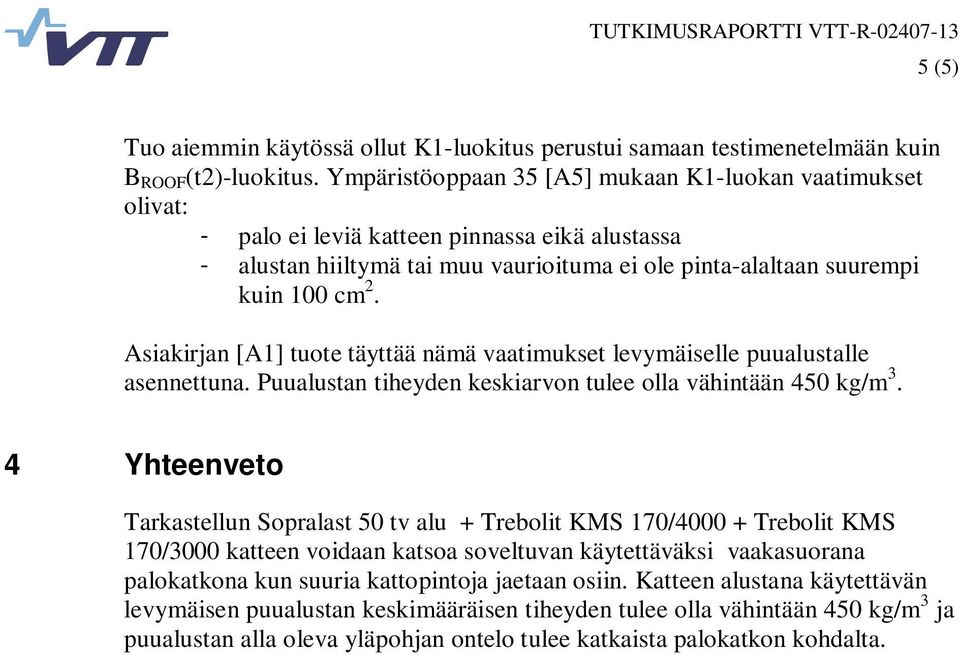 VTT

TUTKIMUSRAPORTTI VTT-R-02407-13
5 (5)

Tuo aiemmin käytössä ollut K1-luokitus perustui samaan testimenetelmään kuin $B_{ROOF}$(t2)-luokitus. Ympäristöoppaan 35 [A5] mukaan K1-luokan vaatimukset olivat:
- palo ei leviä katteen pinnassa eikä alustassa
- alustan hiiltymä tai muu vaurioituma ei ole pinta-alaltaan suurempi kuin 100 $cm^2$.

Asiakirjan [A1] tuote täyttää nämä vaatimukset levymäiselle puualustalle asennettuna. Puualustan tiheyden keskiarvon tulee olla vähintään 450 $kg/m^3$.

4 Yhteenveto

Tarkastellun Sopralast 50 tv alu + Trebolit KMS 170/4000 + Trebolit KMS 170/3000 katteen voidaan katsoa soveltuvan käytettäväksi vaakasuorana palokatkona kun suuria kattopintoja jaetaan osiin. Katteen alustana käytettävän levymäisen puualustan keskimääräisen tiheyden tulee olla vähintään 450 $kg/m^3$ ja puualustan alla oleva yläpohjan ontelo tulee katkaista palokatkon kohdalta.